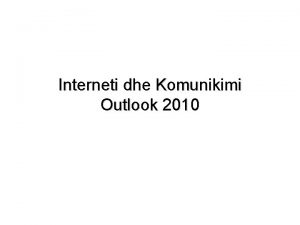 Interneti dhe Komunikimi
Outlook 2010